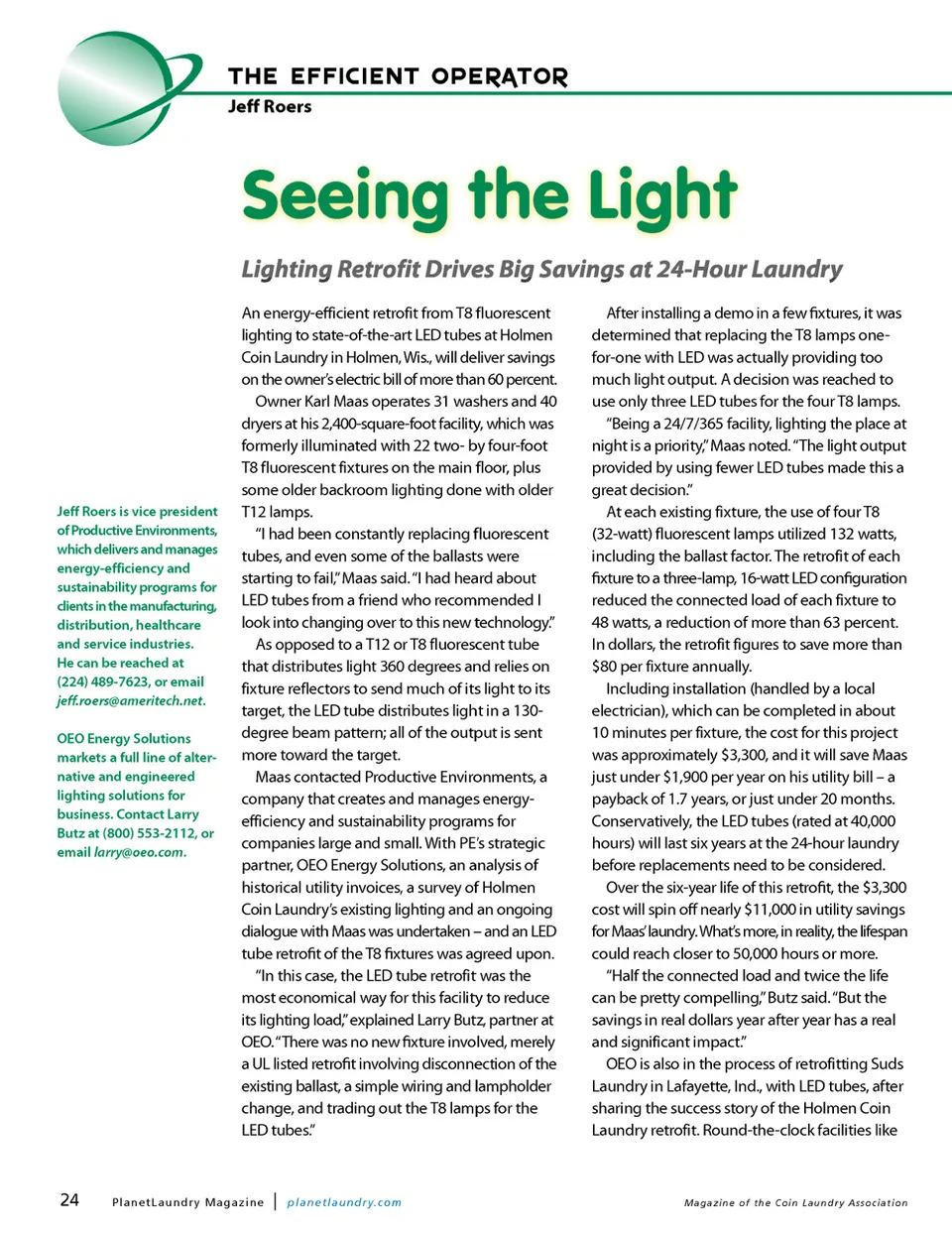 THE EFFICIENT OPERATOR
Jeff Roers

Seeing the Light

Lighting Retrofit Drives Big Savings at 24-Hour Laundry

Jeff Roers is vice president of Productive Environments, which delivers and manages energy-efficiency and sustainability programs for clients in the manufacturing, distribution, healthcare and service industries. He can be reached at (224) 489-7623, or email jeff.roers@ameritech.net.

OEO Energy Solutions markets a full line of alternative and engineered lighting solutions for business. Contact Larry Butz at (800) 553-2112, or email larry@oeo.com.

An energy-efficient retrofit from T8 fluorescent lighting to state-of-the-art LED tubes at Holmen Coin Laundry in Holmen, Wis., will deliver savings on the owner's electric bill of more than 60 percent.

Owner Karl Maas operates 31 washers and 40 dryers at his 2,400-square-foot facility, which was formerly illuminated with 22 two- by four-foot T8 fluorescent fixtures on the main floor, plus some older backroom lighting done with older T12 lamps.

"I had been constantly replacing fluorescent tubes, and even some of the ballasts were starting to fail," Maas said. "I had heard about LED tubes from a friend who recommended I look into changing over to this new technology."

As opposed to a T12 or T8 fluorescent tube that distributes light 360 degrees and relies on fixture reflectors to send much of its light to its target, the LED tube distributes light in a 130-degree beam pattern; all of the output is sent more toward the target.

Maas contacted Productive Environments, a company that creates and manages energy-efficiency and sustainability programs for companies large and small. With PE's strategic partner, OEO Energy Solutions, an analysis of historical utility invoices, a survey of Holmen Coin Laundry's existing lighting and an ongoing dialogue with Maas was undertaken – and an LED tube retrofit of the T8 fixtures was agreed upon.

"In this case, the LED tube retrofit was the most economical way for this facility to reduce its lighting load," explained Larry Butz, partner at OEO. "There was no new fixture involved, merely a UL listed retrofit involving disconnection of the existing ballast, a simple wiring and lampholder change, and trading out the T8 lamps for the LED tubes."

After installing a demo in a few fixtures, it was determined that replacing the T8 lamps one-for-one with LED was actually providing too much light output. A decision was reached to use only three LED tubes for the four T8 lamps.

"Being a 24/7/365 facility, lighting the place at night is a priority," Maas noted. "The light output provided by using fewer LED tubes made this a great decision."

At each existing fixture, the use of four T8 (32-watt) fluorescent lamps utilized 132 watts, including the ballast factor. The retrofit of each fixture to a three-lamp, 16-watt LED configuration reduced the connected load of each fixture to 48 watts, a reduction of more than 63 percent. In dollars, the retrofit figures to save more than $80 per fixture annually.

Including installation (handled by a local electrician), which can be completed in about 10 minutes per fixture, the cost for this project was approximately $3,300, and it will save Maas just under $1,900 per year on his utility bill – a payback of 1.7 years, or just under 20 months. Conservatively, the LED tubes (rated at 40,000 hours) will last six years at the 24-hour laundry before replacements need to be considered.

Over the six-year life of this retrofit, the $3,300 cost will spin off nearly $11,000 in utility savings for Maas' laundry. What's more, in reality, the lifespan could reach closer to 50,000 hours or more.

"Half the connected load and twice the life can be pretty compelling," Butz said. "But the savings in real dollars year after year has a real and significant impact."

OEO is also in the process of retrofitting Suds Laundry in Lafayette, Ind., with LED tubes, after sharing the success story of the Holmen Coin Laundry retrofit. Round-the-clock facilities like

24 PlanetLaundry Magazine | planetlaundry.com Magazine of the Coin Laundry Association